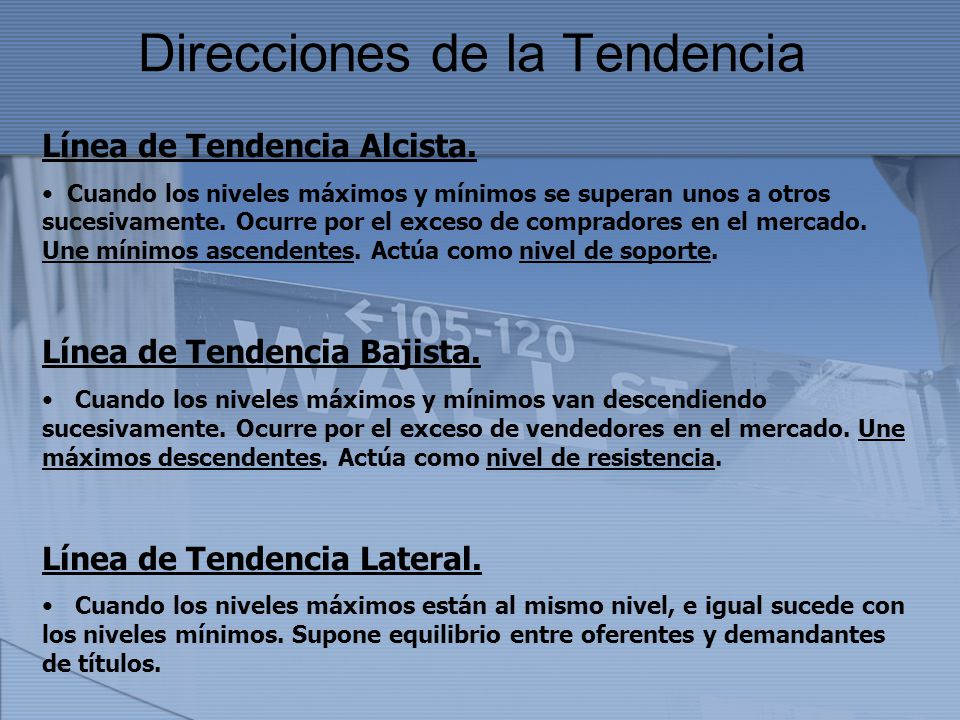 Direcciones de la Tendencia

Línea de Tendencia Alcista.

• Cuando los niveles máximos y mínimos se superan unos a otros sucesivamente. Ocurre por el exceso de compradores en el mercado. Une mínimos ascendentes. Actúa como nivel de soporte.

←105-120
WALL ST

Línea de Tendencia Bajista.

• Cuando los niveles máximos y mínimos van descendiendo sucesivamente. Ocurre por el exceso de vendedores en el mercado. Une máximos descendentes. Actúa como nivel de resistencia.

Línea de Tendencia Lateral.

• Cuando los niveles máximos están al mismo nivel, e igual sucede con los niveles mínimos. Supone equilibrio entre oferentes y demandantes de títulos.